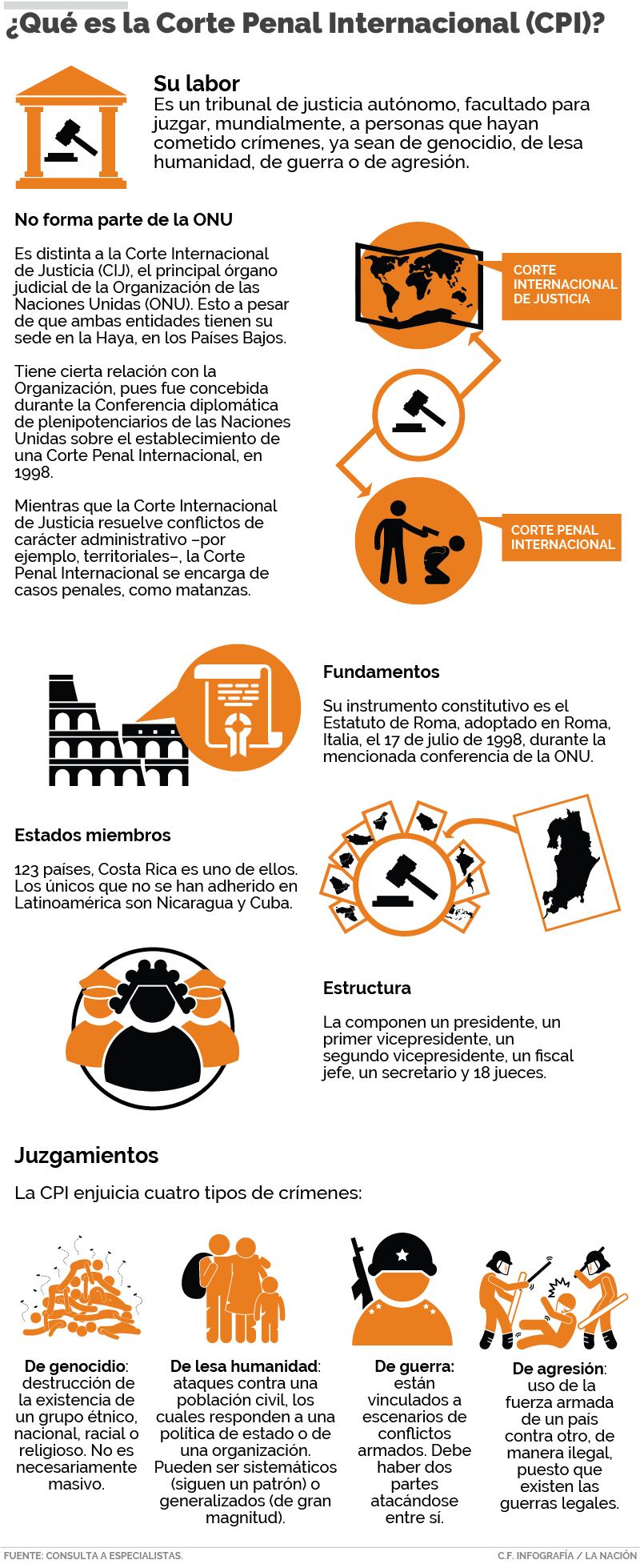 ¿Qué es la Corte Penal Internacional (CPI)?

Su labor
Es un tribunal de justicia autónomo, facultado para juzgar, mundialmente, a personas que hayan cometido crímenes, ya sean de genocidio, de lesa humanidad, de guerra o de agresión.

No forma parte de la ONU

Es distinta a la Corte Internacional de Justicia (CIJ), el principal órgano judicial de la Organización de las Naciones Unidas (ONU). Esto a pesar de que ambas entidades tienen su sede en la Haya, en los Países Bajos.

Tiene cierta relación con la Organización, pues fue concebida durante la Conferencia diplomática de plenipotenciarios de las Naciones Unidas sobre el establecimiento de una Corte Penal Internacional, en 1998.

Mientras que la Corte Internacional de Justicia resuelve conflictos de carácter administrativo –por ejemplo, territoriales–, la Corte Penal Internacional se encarga de casos penales, como matanzas.

CORTE INTERNACIONAL DE JUSTICIA

CORTE PENAL INTERNACIONAL

Fundamentos

Su instrumento constitutivo es el Estatuto de Roma, adoptado en Roma, Italia, el 17 de julio de 1998, durante la mencionada conferencia de la ONU.

Estados miembros

123 países, Costa Rica es uno de ellos. Los únicos que no se han adherido en Latinoamérica son Nicaragua y Cuba.

Estructura

La componen un presidente, un primer vicepresidente, un segundo vicepresidente, un fiscal jefe, un secretario y 18 jueces.

Juzgamientos

La CPI enjuicia cuatro tipos de crímenes:

De genocidio: destrucción de la existencia de un grupo étnico, nacional, racial o religioso. No es necesariamente masivo.

De lesa humanidad: ataques contra una población civil, los cuales responden a una política de estado o de una organización. Pueden ser sistemáticos (siguen un patrón) o generalizados (de gran magnitud).

De guerra: están vinculados a escenarios de conflictos armados. Debe haber dos partes atacándose entre sí.

De agresión: uso de la fuerza armada de un país contra otro, de manera ilegal, puesto que existen las guerras legales.

FUENTE: CONSULTA A ESPECIALISTAS.

C.F. INFOGRAFÍA / LA NACIÓN